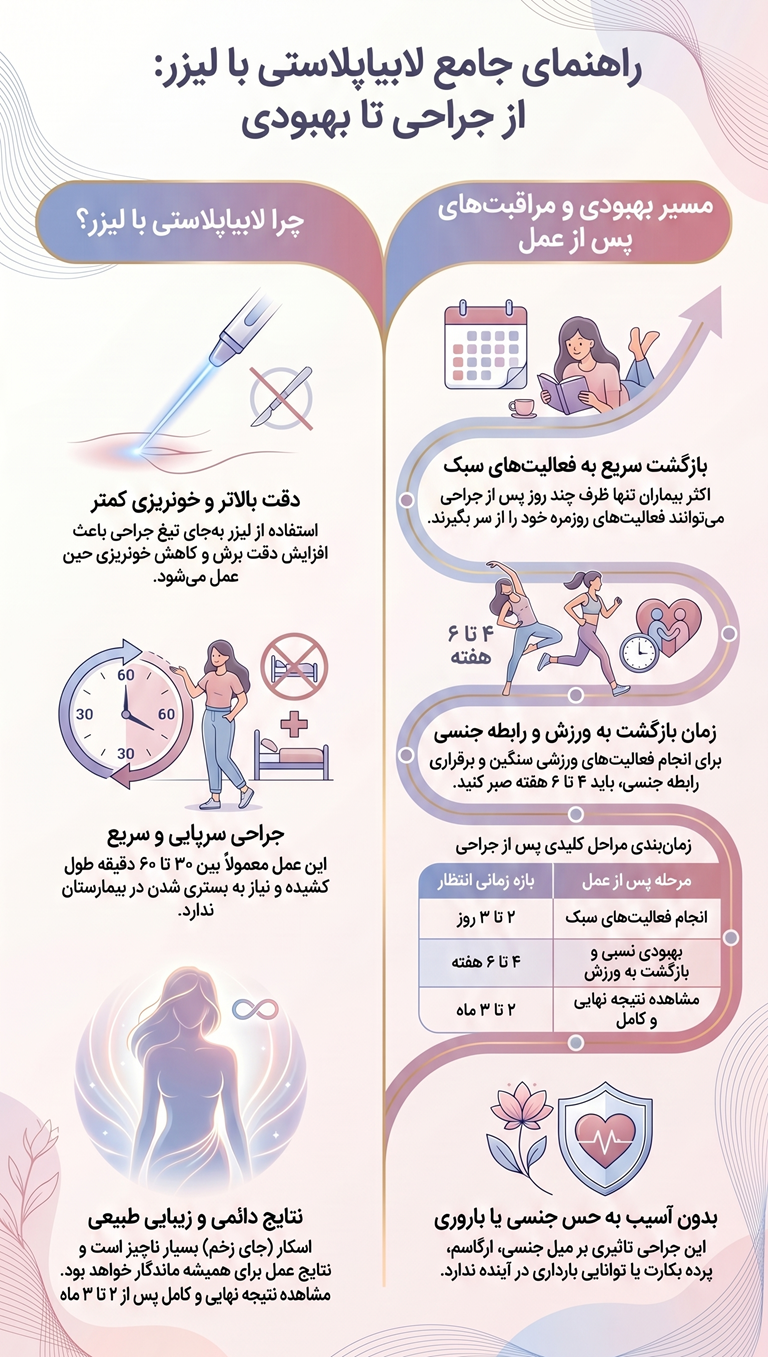 راهنمای جامع لابیاپلاستی با لیزر: از جراحی تا بهبودی

مسیر بهبودی و مراقبت‌های پس از عمل

بازگشت سریع به فعالیت‌های سبک
اکثر بیماران تنها ظرف چند روز پس از جراحی می‌توانند فعالیت‌های روزمره خود را از سر بگیرند.

۴ تا ۶ هفته

زمان بازگشت به ورزش و رابطه جنسی
برای انجام فعالیت‌های ورزشی سنگین و برقراری رابطه جنسی، باید ۴ تا ۶ هفته صبر کنید.

زمان‌بندی مراحل کلیدی پس از جراحی

| مرحله پس از عمل | بازه زمانی انتظار |
|---|---|
| انجام فعالیت‌های سبک | ۲ تا ۳ روز |
| بهبودی نسبی و بازگشت به ورزش | ۴ تا ۶ هفته |
| مشاهده نتیجه نهایی و کامل | ۲ تا ۳ ماه |

بدون آسیب به حس جنسی یا باروری
این جراحی تاثیری بر میل جنسی، ارگاسم، پرده بکارت یا توانایی بارداری در آینده ندارد.

چرا لابیاپلاستی با لیزر؟

دقت بالاتر و خونریزی کمتر
استفاده از لیزر به‌جای تیغ جراحی باعث افزایش دقت برش و کاهش خونریزی حین عمل می‌شود.

60
30
60
30

جراحی سرپایی و سریع
این عمل معمولاً بین ۳۰ تا ۶۰ دقیقه طول کشیده و نیاز به بستری شدن در بیمارستان ندارد.

نتایج دائمی و زیبایی طبیعی
اسکار (جای زخم) بسیار ناچیز است و نتایج عمل برای همیشه ماندگار خواهد بود. مشاهده نتیجه نهایی و کامل پس از ۲ تا ۳ ماه